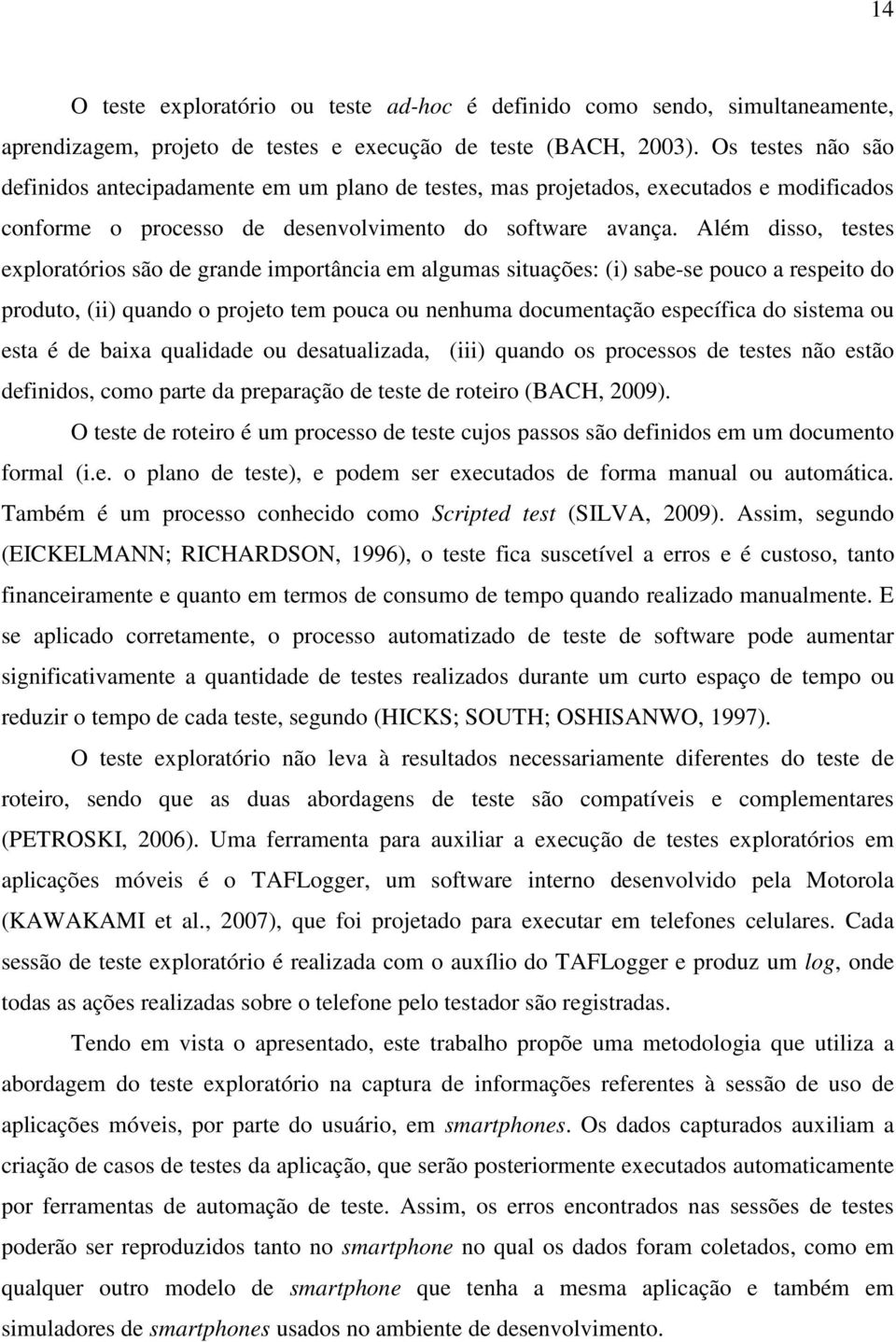 14

O teste exploratório ou teste ad-hoc é definido como sendo, simultaneamente, aprendizagem, projeto de testes e execução de teste (BACH, 2003). Os testes não são definidos antecipadamente em um plano de testes, mas projetados, executados e modificados conforme o processo de desenvolvimento do software avança. Além disso, testes exploratórios são de grande importância em algumas situações: (i) sabe-se pouco a respeito do produto, (ii) quando o projeto tem pouca ou nenhuma documentação específica do sistema ou esta é de baixa qualidade ou desatualizada, (iii) quando os processos de testes não estão definidos, como parte da preparação de teste de roteiro (BACH, 2009).

O teste de roteiro é um processo de teste cujos passos são definidos em um documento formal (i.e. o plano de teste), e podem ser executados de forma manual ou automática. Também é um processo conhecido como Scripted test (SILVA, 2009). Assim, segundo (EICKELMANN; RICHARDSON, 1996), o teste fica suscetível a erros e é custoso, tanto financeiramente e quanto em termos de consumo de tempo quando realizado manualmente. E se aplicado corretamente, o processo automatizado de teste de software pode aumentar significativamente a quantidade de testes realizados durante um curto espaço de tempo ou reduzir o tempo de cada teste, segundo (HICKS; SOUTH; OSHISANWO, 1997).

O teste exploratório não leva à resultados necessariamente diferentes do teste de roteiro, sendo que as duas abordagens de teste são compatíveis e complementares (PETROSKI, 2006). Uma ferramenta para auxiliar a execução de testes exploratórios em aplicações móveis é o TAFLogger, um software interno desenvolvido pela Motorola (KAWAKAMI et al., 2007), que foi projetado para executar em telefones celulares. Cada sessão de teste exploratório é realizada com o auxílio do TAFLogger e produz um log, onde todas as ações realizadas sobre o telefone pelo testador são registradas.

Tendo em vista o apresentado, este trabalho propõe uma metodologia que utiliza a abordagem do teste exploratório na captura de informações referentes à sessão de uso de aplicações móveis, por parte do usuário, em smartphones. Os dados capturados auxiliam a criação de casos de testes da aplicação, que serão posteriormente executados automaticamente por ferramentas de automação de teste. Assim, os erros encontrados nas sessões de testes poderão ser reproduzidos tanto no smartphone no qual os dados foram coletados, como em qualquer outro modelo de smartphone que tenha a mesma aplicação e também em simuladores de smartphones usados no ambiente de desenvolvimento.